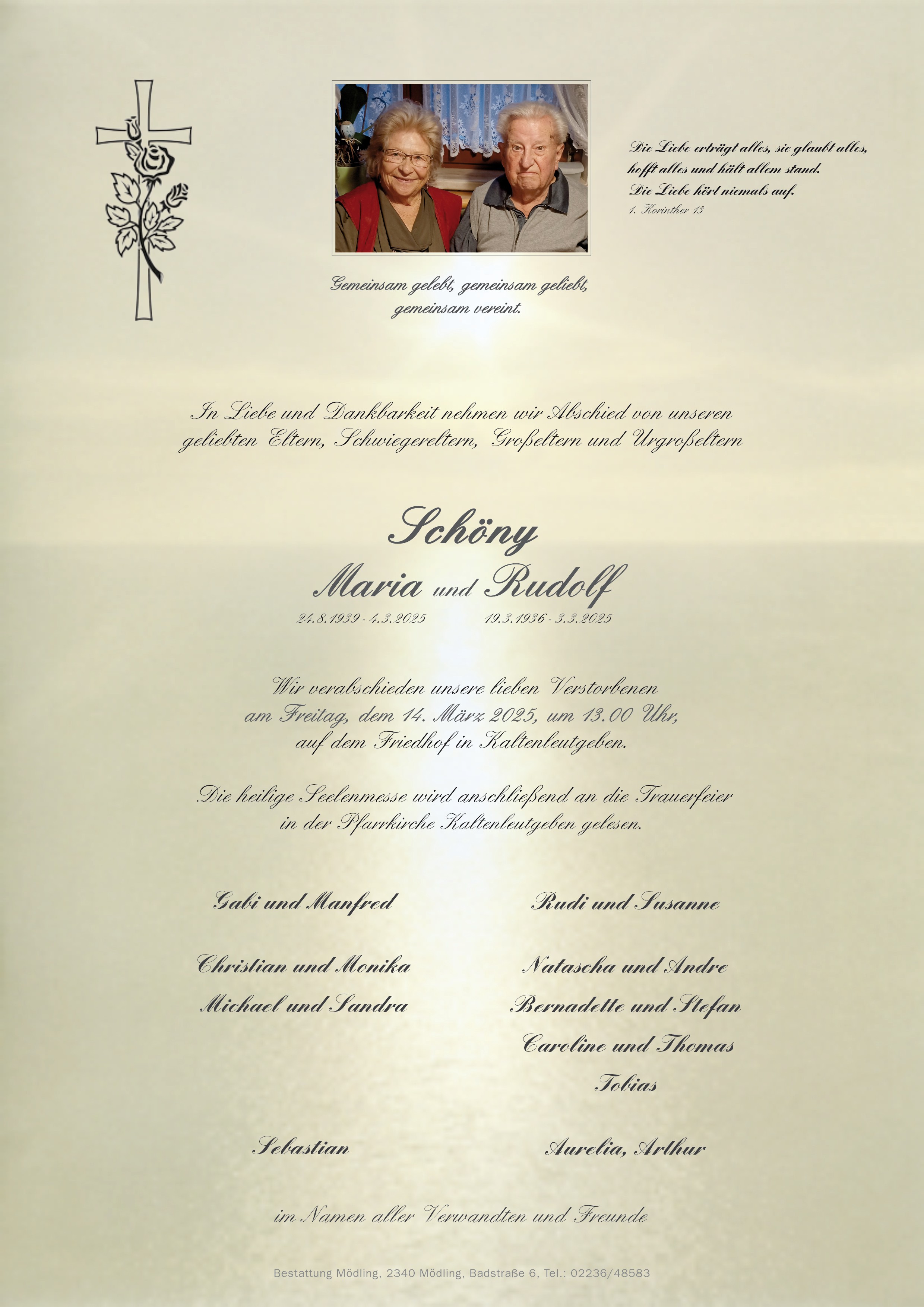 Die Liebe erträgt alles, sie glaubt alles, hofft alles und hält allem stand. Die Liebe hört niemals auf.
1. Korinther 13

Gemeinsam gelebt, gemeinsam geliebt, gemeinsam vereint.

In Liebe und Dankbarkeit nehmen wir Abschied von unseren geliebten Eltern, Schwiegereltern, Großeltern und Urgroßeltern

Schöny

Maria und Rudolf

24.8.1939 - 4.3.2025 19.3.1936 - 3.3.2025

Wir verabschieden unsere lieben Verstorbenen am Freitag, dem 14. März 2025, um 13.00 Uhr, auf dem Friedhof in Kaltenleutgeben.

Die heilige Seelenmesse wird anschließend an die Trauerfeier in der Pfarrkirche Kaltenleutgeben gelesen.

Gabi und Manfred

Christian und Monika
Michael und Sandra

Sebastian

Rudi und Susanne

Natascha und Andre
Bernadette und Stefan
Caroline und Thomas
Tobias

Aurelia, Arthur

im Namen aller Verwandten und Freunde

Bestattung Mödling, 2340 Mödling, Badstraße 6, Tel.: 02236/48583